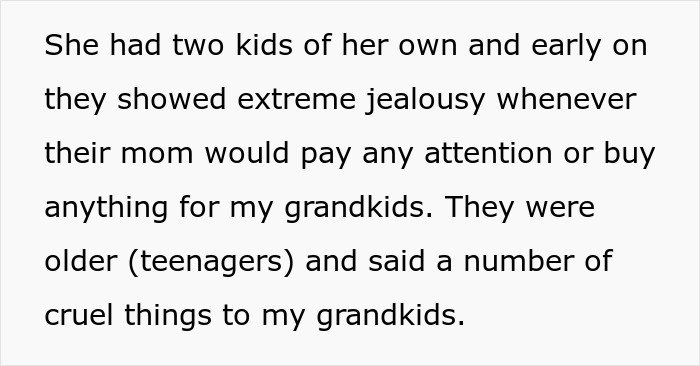 She had two kids of her own and early on they showed extreme jealousy whenever their mom would pay any attention or buy anything for my grandkids. They were older (teenagers) and said a number of cruel things to my grandkids.